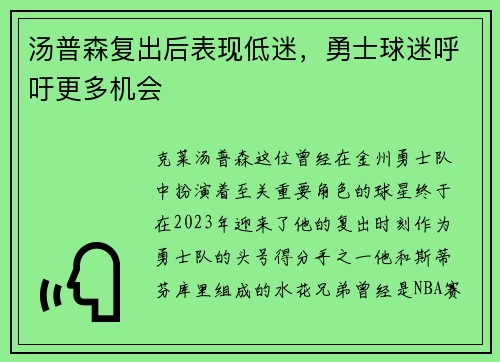 汤普森复出后表现低迷，勇士球迷呼吁更多机会

克莱汤普森这位曾经在金州勇士队中扮演着至关重要角色的球星终于在2023年迎来了他的复出时刻作为勇士队的头号得分手之一他和斯蒂芬库里组成的水花兄弟曾经是NBA赛